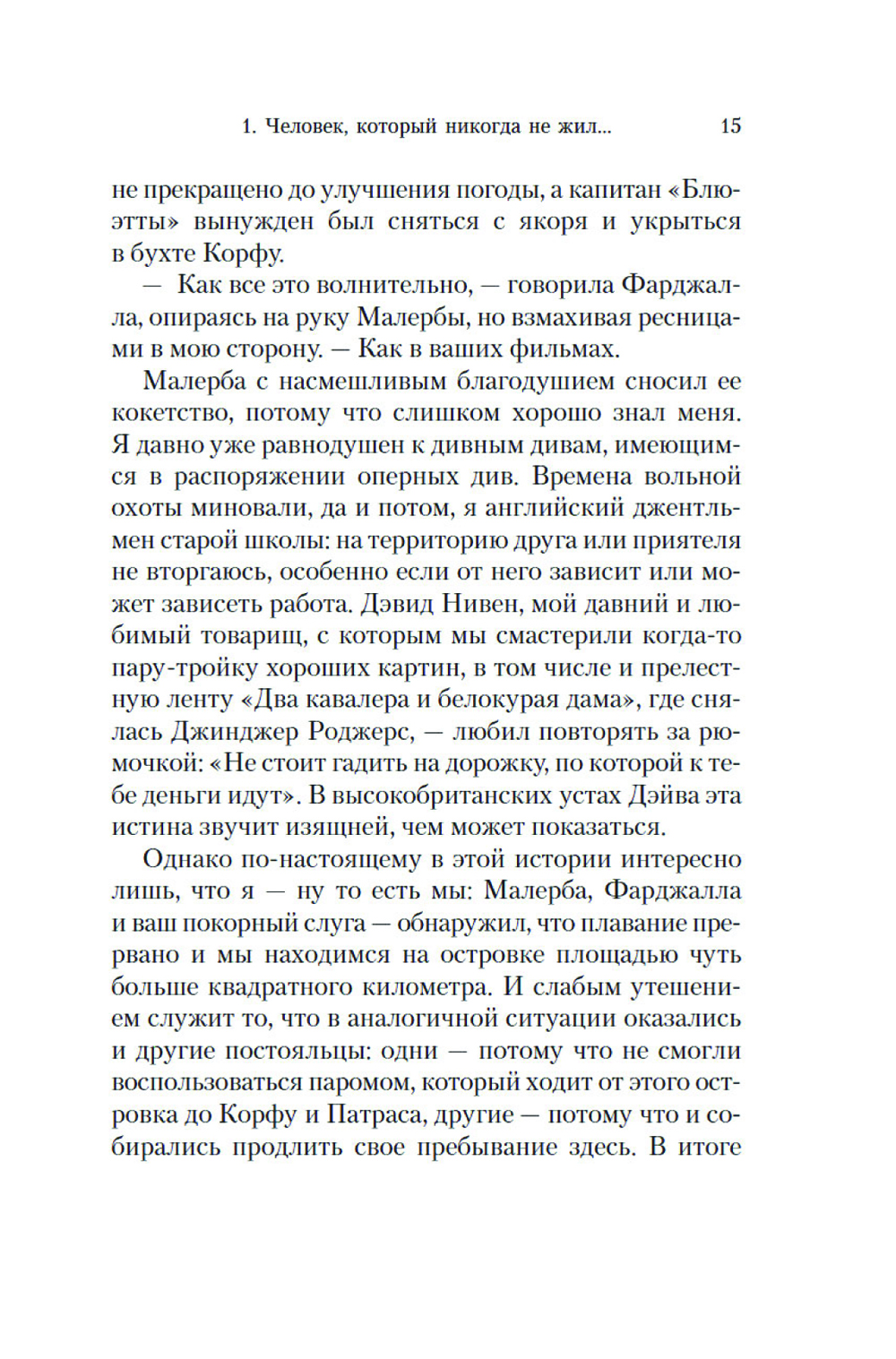 1. Человек, который никогда не жил... 15

не прекращено до улучшения погоды, а капитан «Блюэтты» вынужден был сняться с якоря и укрыться в бухте Корфу.

— Как все это волнительно, — говорила Фарджалла, опираясь на руку Малербы, но взмахивая ресницами в мою сторону. — Как в ваших фильмах.

Малерба с насмешливым благодушием сносил ее кокетство, потому что слишком хорошо знал меня. Я давно уже равнодушен к дивным дивам, имеющимся в распоряжении оперных див. Времена вольной охоты миновали, да и потом, я английский джентльмен старой школы: на территорию друга или приятеля не вторгаюсь, особенно если от него зависит или может зависеть работа. Дэвид Нивен, мой давний и любимый товарищ, с которым мы смастерили когда-то пару-тройку хороших картин, в том числе и прелестную ленту «Два кавалера и белокурая дама», где снялась Джинджер Роджерс, — любил повторять за рюмочкой: «Не стоит гадить на дорожку, по которой к тебе деньги идут». В высокобританских устах Дэйва эта истина звучит изящней, чем может показаться.

Однако по-настоящему в этой истории интересно лишь, что я — ну то есть мы: Малерба, Фарджалла и ваш покорный слуга — обнаружил, что плавание прервано и мы находимся на островке площадью чуть больше квадратного километра. И слабым утешением служит то, что в аналогичной ситуации оказались и другие постояльцы: одни — потому что не смогли воспользоваться паромом, который ходит от этого островка до Корфу и Патраса, другие — потому что и собирались продлить свое пребывание здесь. В итоге